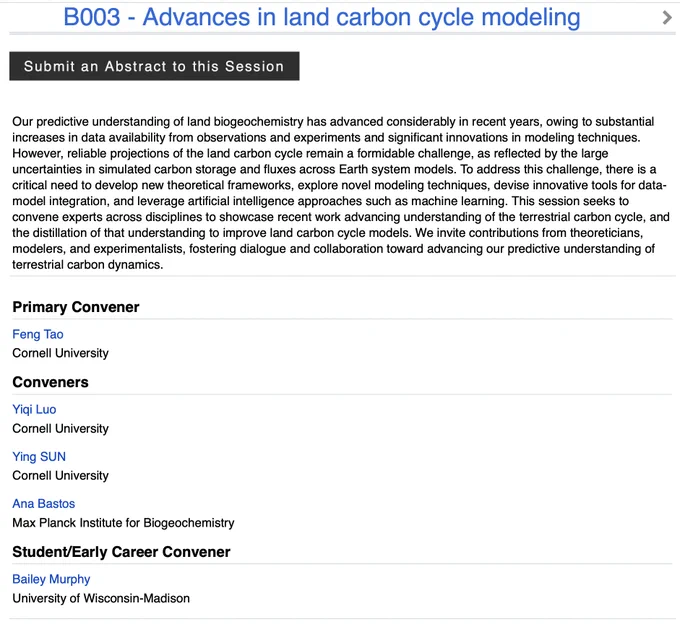 B003 - Advances in land carbon cycle modeling

Submit an Abstract to this Session

Our predictive understanding of land biogeochemistry has advanced considerably in recent years, owing to substantial increases in data availability from observations and experiments and significant innovations in modeling techniques. However, reliable projections of the land carbon cycle remain a formidable challenge, as reflected by the large uncertainties in simulated carbon storage and fluxes across Earth system models. To address this challenge, there is a critical need to develop new theoretical frameworks, explore novel modeling techniques, devise innovative tools for data-model integration, and leverage artificial intelligence approaches such as machine learning. This session seeks to convene experts across disciplines to showcase recent work advancing understanding of the terrestrial carbon cycle, and the distillation of that understanding to improve land carbon cycle models. We invite contributions from theoreticians, modelers, and experimentalists, fostering dialogue and collaboration toward advancing our predictive understanding of terrestrial carbon dynamics.

Primary Convener

Feng Tao
Cornell University

Conveners

Yiqi Luo
Cornell University

Ying SUN
Cornell University

Ana Bastos
Max Planck Institute for Biogeochemistry

Student/Early Career Convener

Bailey Murphy
University of Wisconsin-Madison